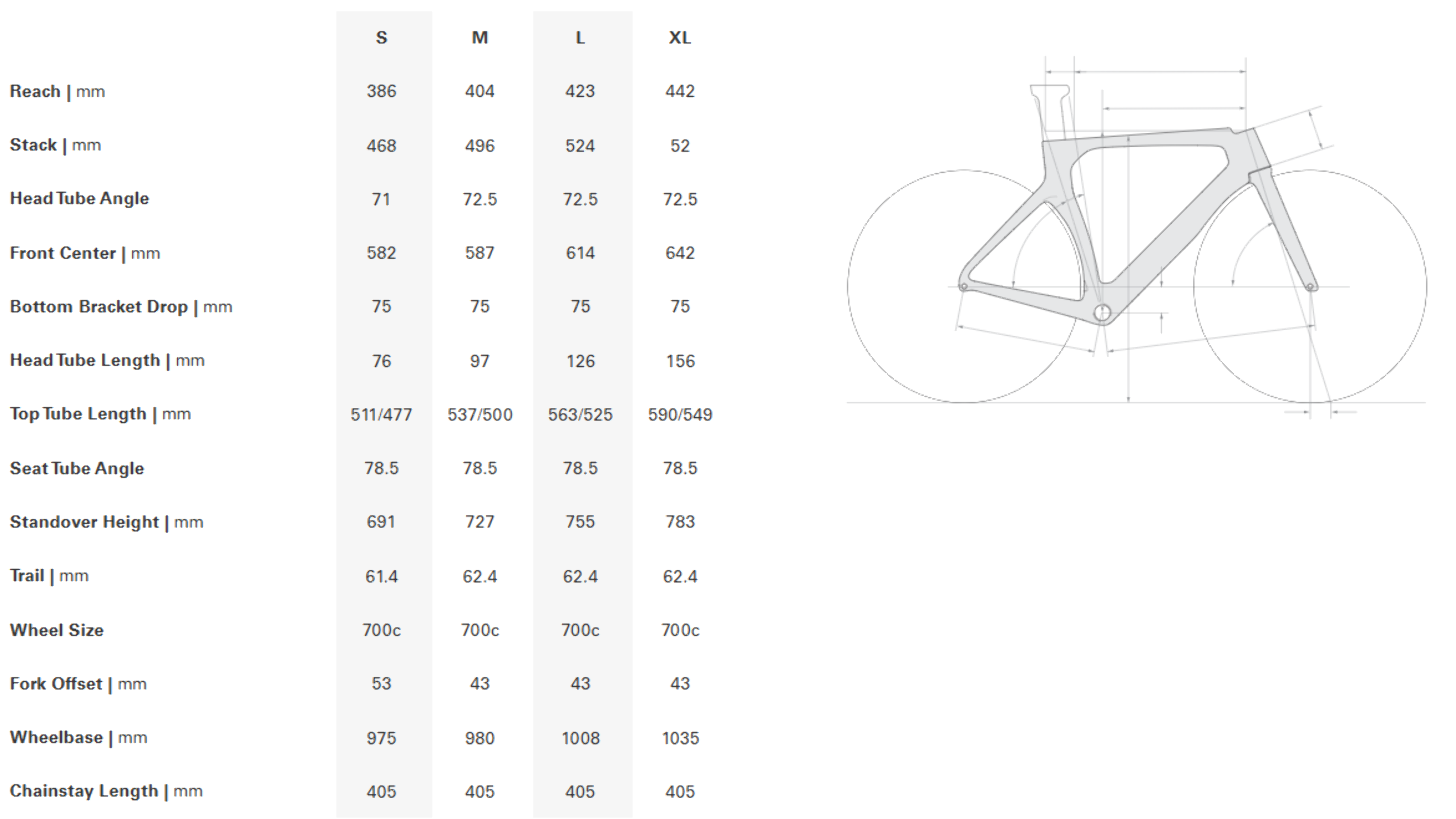 | | S | M | L | XL |
|---|---|---|---|---|
| Reach \| mm | 386 | 404 | 423 | 442 |
| Stack \| mm | 468 | 496 | 524 | 52 |
| Head Tube Angle | 71 | 72.5 | 72.5 | 72.5 |
| Front Center \| mm | 582 | 587 | 614 | 642 |
| Bottom Bracket Drop \| mm | 75 | 75 | 75 | 75 |
| Head Tube Length \| mm | 76 | 97 | 126 | 156 |
| Top Tube Length \| mm | 511/477 | 537/500 | 563/525 | 590/549 |
| Seat Tube Angle | 78.5 | 78.5 | 78.5 | 78.5 |
| Standover Height \| mm | 691 | 727 | 755 | 783 |
| Trail \| mm | 61.4 | 62.4 | 62.4 | 62.4 |
| Wheel Size | 700c | 700c | 700c | 700c |
| Fork Offset \| mm | 53 | 43 | 43 | 43 |
| Wheelbase \| mm | 975 | 980 | 1008 | 1035 |
| Chainstay Length \| mm | 405 | 405 | 405 | 405 |